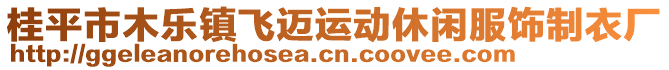 桂平市木乐镇飞迈运动休闲服饰制衣厂
http://ggeleanorehosea.cn.coovee.com